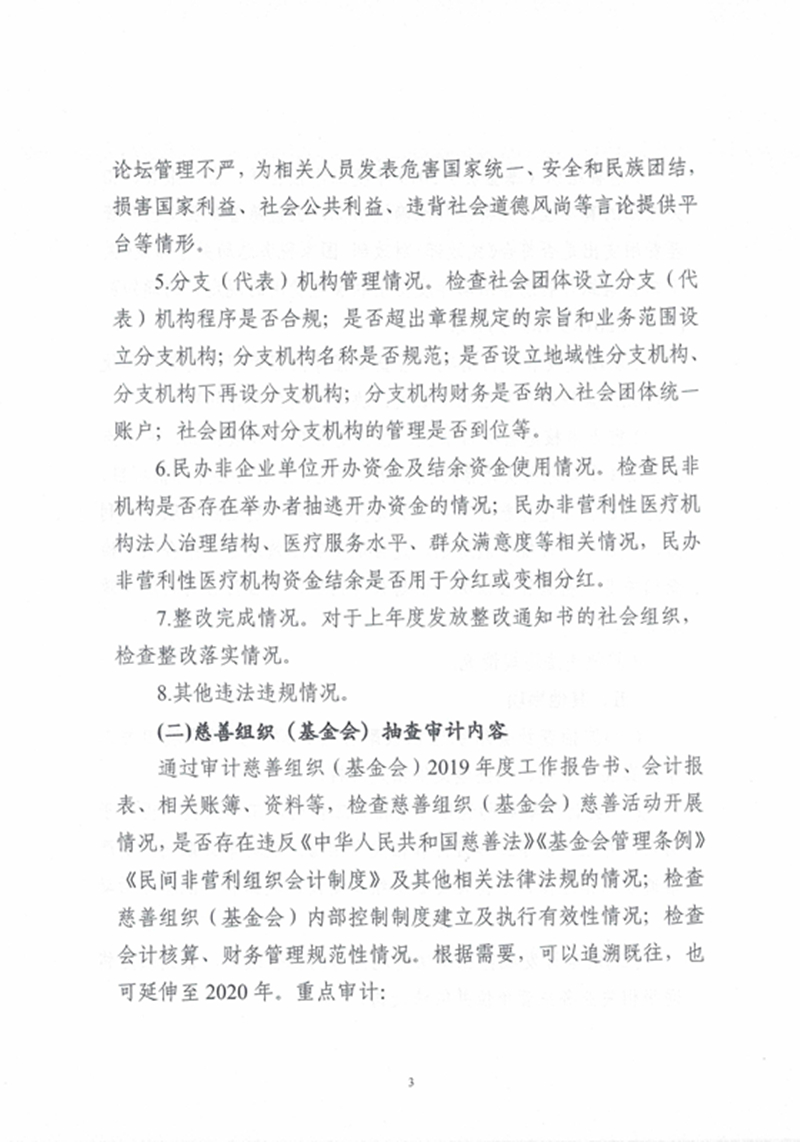 论坛管理不严，为相关人员发表危害国家统一、安全和民族团结，损害国家利益、社会公共利益、违背社会道德风尚等言论提供平台等情形。

5.分支（代表）机构管理情况。检查社会团体设立分支（代表）机构程序是否合规；是否超出章程规定的宗旨和业务范围设立分支机构；分支机构名称是否规范；是否设立地域性分支机构、分支机构下再设分支机构；分支机构财务是否纳入社会团体统一账户；社会团体对分支机构的管理是否到位等。

6.民办非企业单位开办资金及结余资金使用情况。检查民非机构是否存在举办者抽逃开办资金的情况；民办非营利性医疗机构法人治理结构、医疗服务水平、群众满意度等相关情况，民办非营利性医疗机构资金结余是否用于分红或变相分红。

7.整改完成情况。对于上年度发放整改通知书的社会组织，检查整改落实情况。

8.其他违法违规情况。

(二)慈善组织（基金会）抽查审计内容

通过审计慈善组织（基金会）2019年度工作报告书、会计报表、相关账簿、资料等，检查慈善组织（基金会）慈善活动开展情况，是否存在违反《中华人民共和国慈善法》《基金会管理条例》《民间非营利组织会计制度》及其他相关法律法规的情况；检查慈善组织（基金会）内部控制制度建立及执行有效性情况；检查会计核算、财务管理规范性情况。根据需要，可以追溯既往，也可延伸至2020年。重点审计:

3